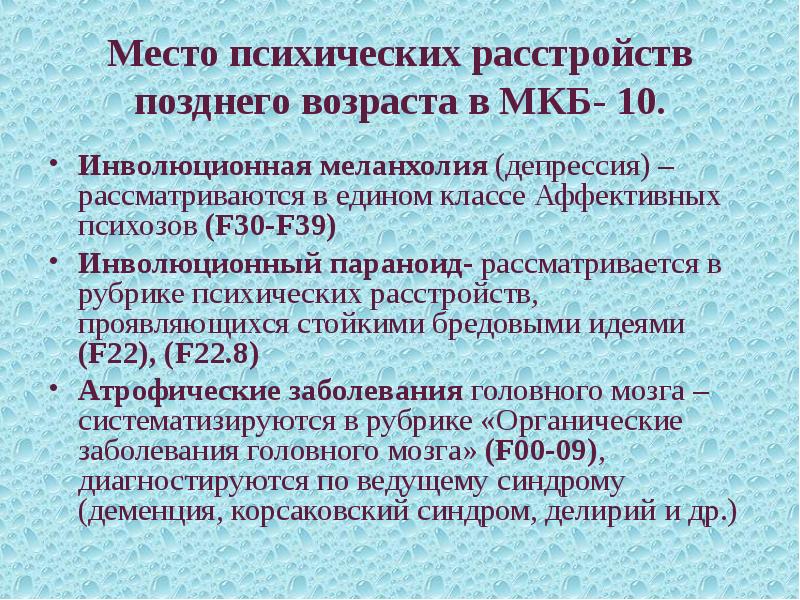 Место психических расстройств позднего возраста в МКБ- 10.

• Инволюционная меланхолия (депрессия) – рассматриваются в едином классе Аффективных психозов (F30-F39)
• Инволюционный параноид- рассматривается в рубрике психических расстройств, проявляющихся стойкими бредовыми идеями (F22), (F22.8)
• Атрофические заболевания головного мозга – систематизируются в рубрике «Органические заболевания головного мозга» (F00-09), диагностируются по ведущему синдрому (деменция, корсаковский синдром, делирий и др.)